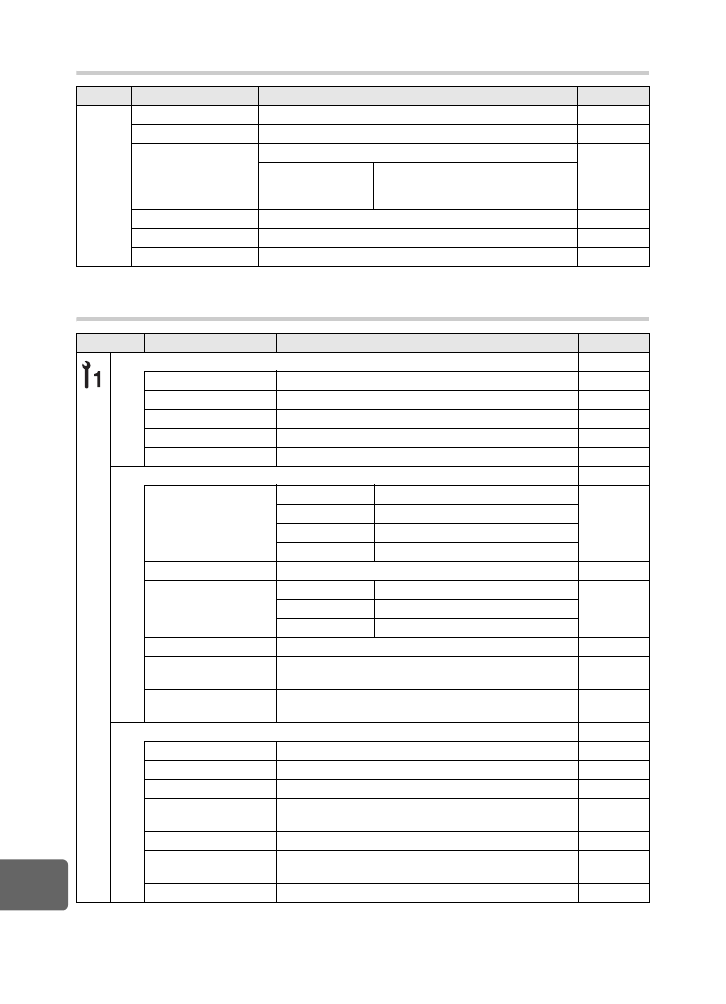 1